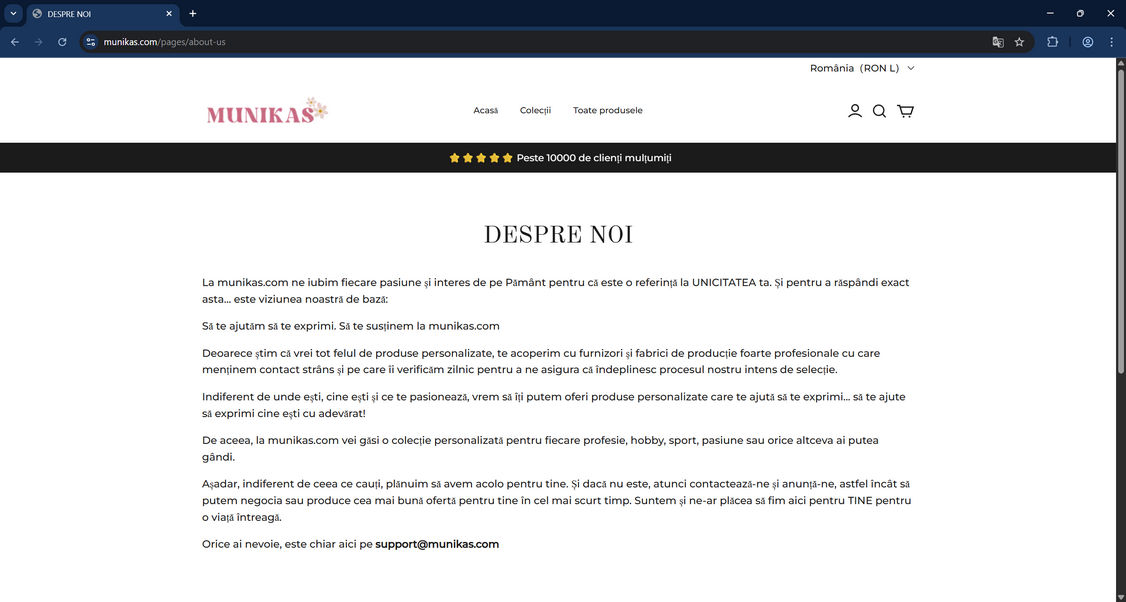 DESPRE NOI

munikas.com/pages/about-us

România (RON L)

MUNIKAS

Acasă Colecții Toate produsele

Peste 10000 de clienți mulțumiți

DESPRE NOI

La munikas.com ne iubim fiecare pasiune și interes de pe Pământ pentru că este o referință la UNICITATEA ta. Și pentru a răspândi exact asta... este viziunea noastră de bază:

Să te ajutăm să te exprimi. Să te susținem la munikas.com

Deoarece știm că vrei tot felul de produse personalizate, te acoperim cu furnizori și fabrici de producție foarte profesionale cu care menținem contact strâns și pe care îi verificăm zilnic pentru a ne asigura că îndeplinesc procesul nostru intens de selecție.

Indiferent de unde ești, cine ești și ce te pasionează, vrem să îți putem oferi produse personalizate care te ajută să te exprimi... să te ajute să exprimi cine ești cu adevărat!

De aceea, la munikas.com vei găsi o colecție personalizată pentru fiecare profesie, hobby, sport, pasiune sau orice altceva ai putea gândi.

Așadar, indiferent de ceea ce cauți, plănuim să avem acolo pentru tine. Și dacă nu este, atunci contactează-ne și anunță-ne, astfel încât să putem negocia sau produce cea mai bună ofertă pentru tine în cel mai scurt timp. Suntem și ne-ar plăcea să fim aici pentru TINE pentru o viață întreagă.

Orice ai nevoie, este chiar aici pe support@munikas.com